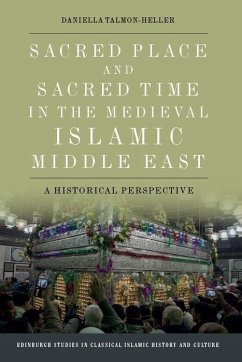 DANIELLA TALMON-HELLER

SACRED PLACE AND SACRED TIME IN THE MEDIEVAL ISLAMIC MIDDLE EAST

A HISTORICAL PERSPECTIVE

EDINBURGH STUDIES IN CLASSICAL ISLAMIC HISTORY AND CULTURE